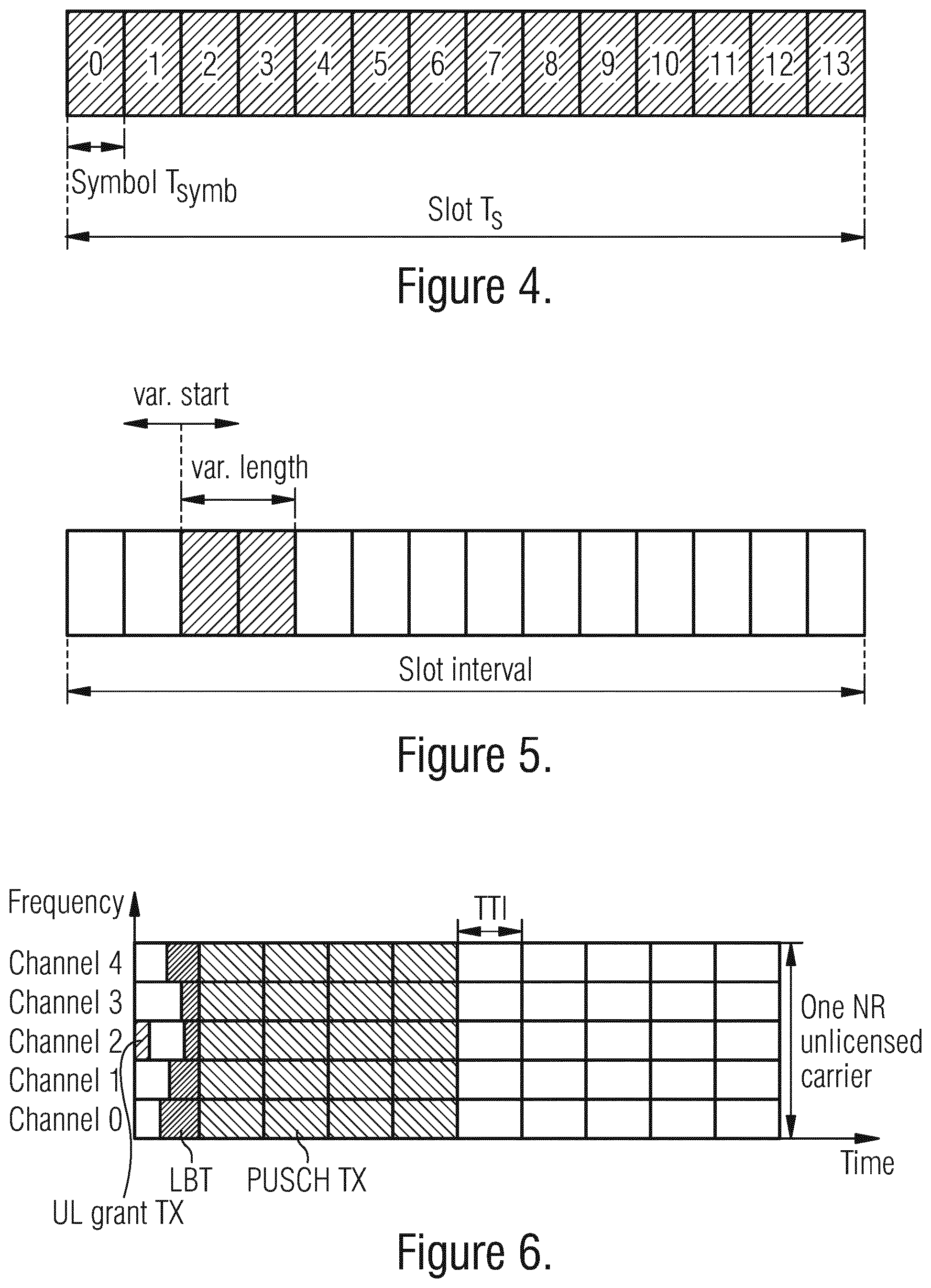 0 1 2 3 4 5 6 7 8 9 10 11 12 13

Symbol $T_{symb}$

Slot $T_S$

Figure 4.

var. start

var. length

Slot interval

Figure 5.

Frequency

TTI

Channel 4
Channel 3
Channel 2
Channel 1
Channel 0

One NR unlicensed carrier

Time

LBT

PUSCH TX

UL grant TX

Figure 6.